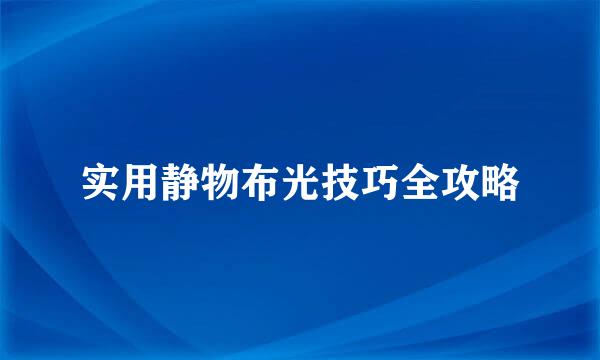 实用静物布光技巧全攻略